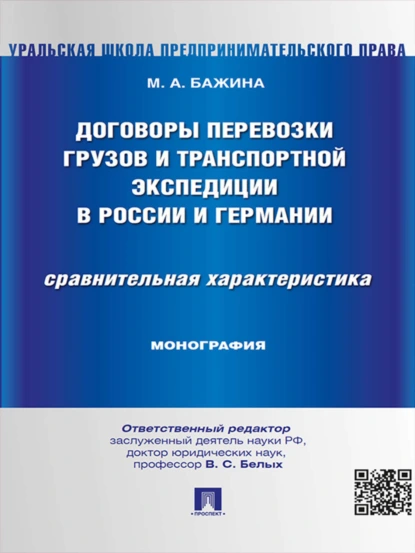 УРАЛЬСКАЯ ШКОЛА ПРЕДПРИНИМАТЕЛЬСКОГО ПРАВА

М. А. БАЖИНА

ДОГОВОРЫ ПЕРЕВОЗКИ ГРУЗОВ И ТРАНСПОРТНОЙ ЭКСПЕДИЦИИ В РОССИИ И ГЕРМАНИИ

сравнительная характеристика

МОНОГРАФИЯ

Ответственный редактор
заслуженный деятель науки РФ,
доктор юридических наук,
профессор В. С. Белых

ПРОСПЕКТ